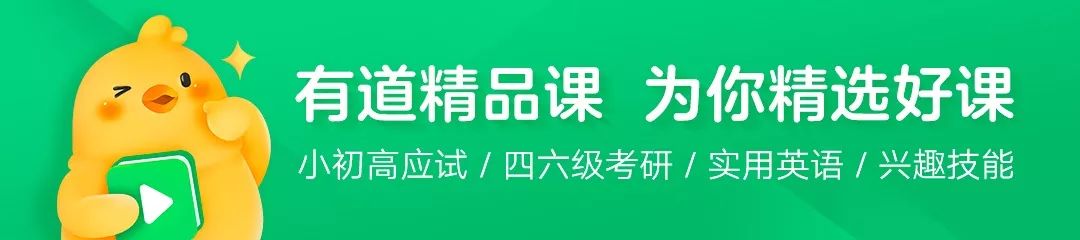 有道精品课 为你精选好课

小初高应试 / 四六级考研 / 实用英语 / 兴趣技能